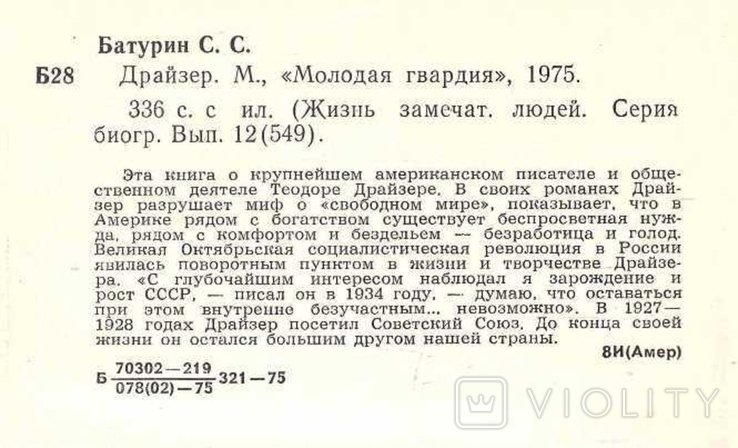 Батурин С. С.

Б28 Драйзер. М., «Молодая гвардия», 1975.

336 с. с ил. (Жизнь замечат. людей. Серия биогр. Вып. 12(549).

Эта книга о крупнейшем американском писателе и общественном деятеле Теодоре Драйзере. В своих романах Драйзер разрушает миф о «свободном мире», показывает, что в Америке рядом с богатством существует беспросветная нужда, рядом с комфортом и бездельем — безработица и голод. Великая Октябрьская социалистическая революция в России явилась поворотным пунктом в жизни и творчестве Драйзера. «С глубочайшим интересом наблюдал я зарождение и рост СССР, — писал он в 1934 году, — думаю, что оставаться при этом внутренне безучастным... невозможно». В 1927—1928 годах Драйзер посетил Советский Союз. До конца своей жизни он остался большим другом нашей страны.

8И(Амер)

Б $\frac{70302-219}{078(02)-75}$ 321—75

VIOLITY